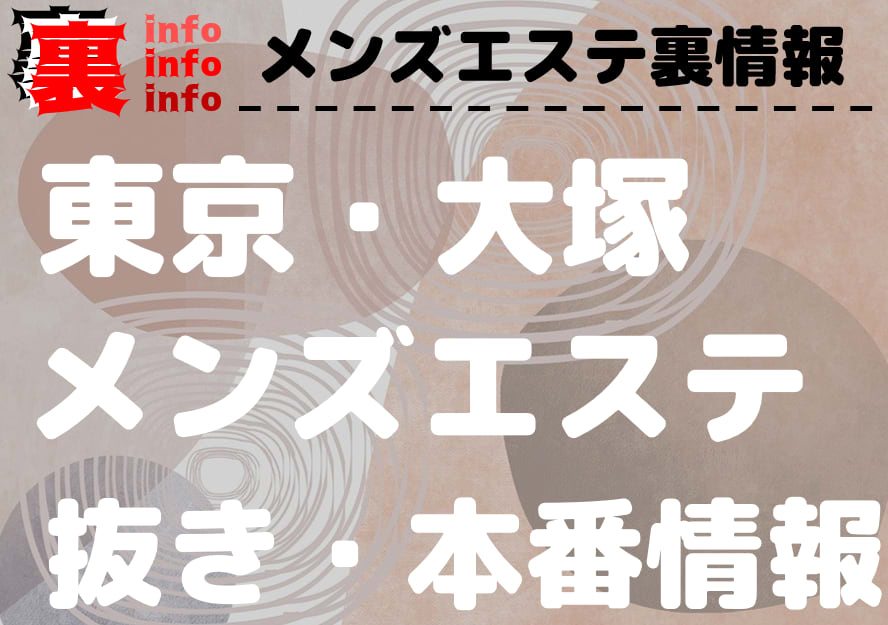 裏 info info info
メンズエステ裏情報

東京・大塚
メンズエステ
抜き・本番情報